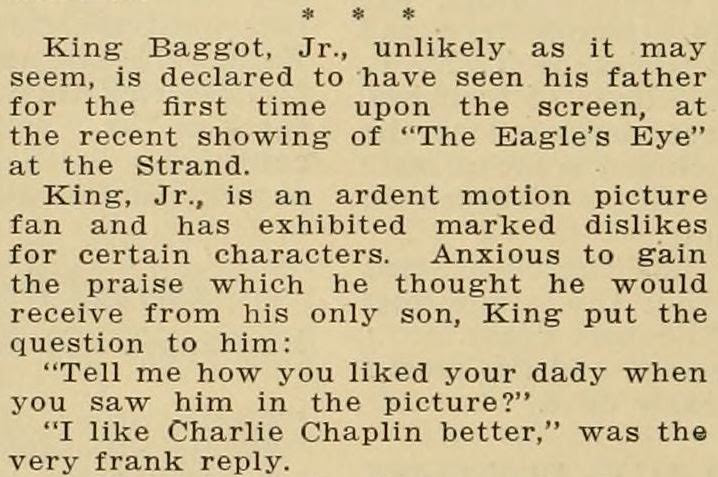 * * *

King Baggot, Jr., unlikely as it may seem, is declared to have seen his father for the first time upon the screen, at the recent showing of "The Eagle's Eye" at the Strand.

King, Jr., is an ardent motion picture fan and has exhibited marked dislikes for certain characters. Anxious to gain the praise which he thought he would receive from his only son, King put the question to him:

"Tell me how you liked your dady when you saw him in the picture?"

"I like Charlie Chaplin better," was the very frank reply.